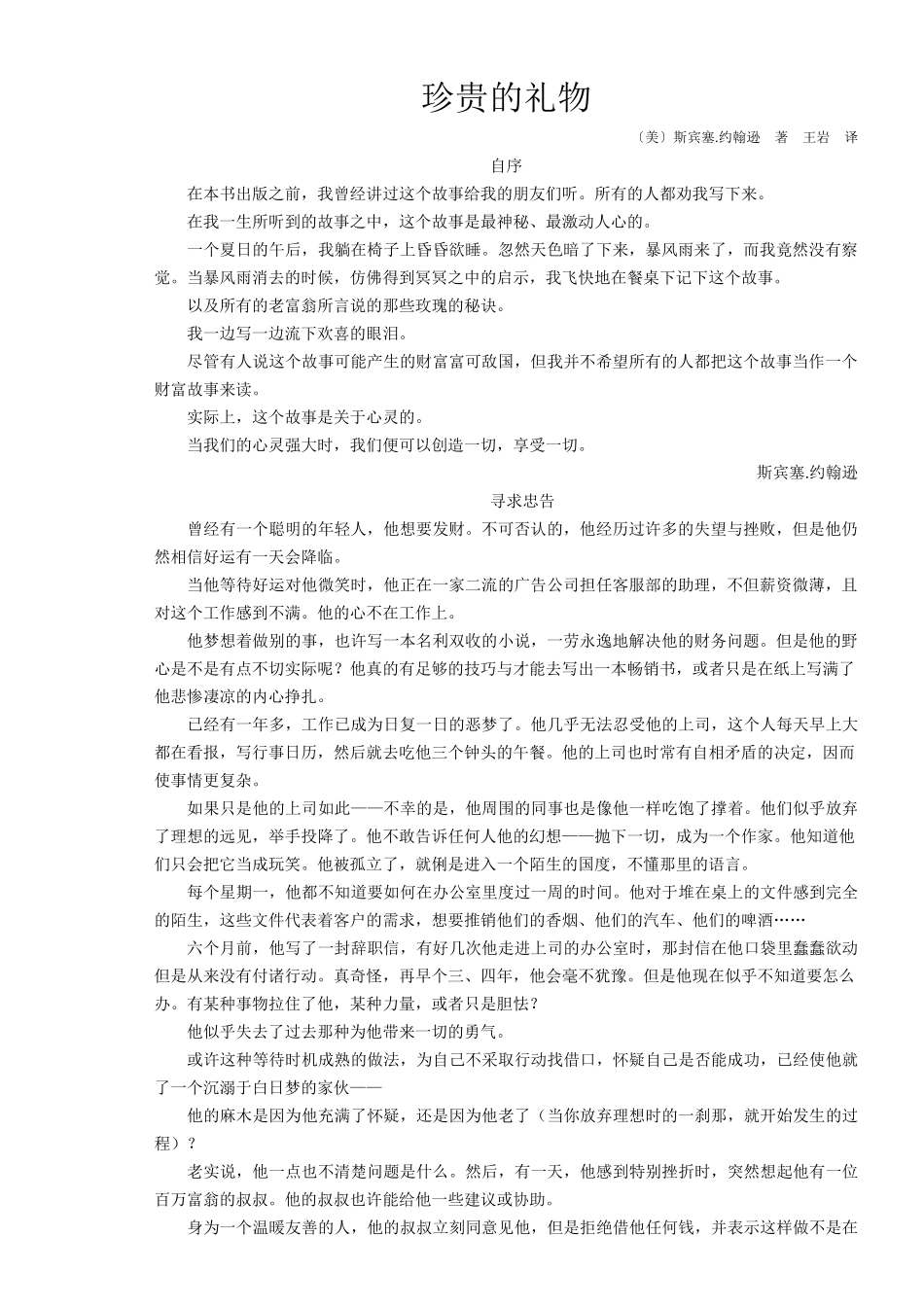 珍贵的礼物

〔美〕斯宾塞.约翰逊　著　王岩　译

自序

在本书出版之前，我曾经讲过这个故事给我的朋友们听。所有的人都劝我写下来。

在我一生所听到的故事之中，这个故事是最神秘、最激动人心的。

一个夏日的午后，我躺在椅子上昏昏欲睡。忽然天色暗了下来，暴风雨来了，而我竟然没有察觉。当暴风雨消去的时候，仿佛得到冥冥之中的启示，我飞快地在餐桌下记下这个故事。

以及所有的老富翁所言说的那些玫瑰的秘诀。

我一边写一边流下欢喜的眼泪。

尽管有人说这个故事可能产生的财富富可敌国，但我并不希望所有的人都把这个故事当作一个财富故事来读。

实际上，这个故事是关于心灵的。

当我们的心灵强大时，我们便可以创造一切，享受一切。

斯宾塞.约翰逊

寻求忠告

曾经有一个聪明的年轻人，他想要发财。不可否认的，他经历过许多的失望与挫败，但是他仍然相信好运有一天会降临。

当他等待好运对他微笑时，他正在一家二流的广告公司担任客服部的助理，不但薪资微薄，且对这个工作感到不满。他的心不在工作上。

他梦想着做别的事，也许写一本名利双收的小说，一劳永逸地解决他的财务问题。但是他的野心是不是有点不切实际呢？他真的有足够的技巧与才能去写出一本畅销书，或者只是在纸上写满了他悲惨凄凉的内心挣扎。

已经有一年多，工作已成为日复一日的恶梦了。他几乎无法忍受他的上司，这个人每天早上大都在看报，写行事日历，然后就去吃他三个钟头的午餐。他的上司也时常有自相矛盾的决定，因而使事情更复杂。

如果只是他的上司如此——不幸的是，他周围的同事也是像他一样吃饱了撑着。他们似乎放弃了理想的远见，举手投降了。他不敢告诉任何人他的幻想——抛下一切，成为一个作家。他知道他们只会把它当成玩笑。他被孤立了，就俐是进入一个陌生的国度，不懂那里的语言。

每个星期一，他都不知道要如何在办公室里度过一周的时间。他对于堆在桌上的文件感到完全的陌生，这些文件代表着客户的需求，想要推销他们的香烟、他们的汽车、他们的啤酒……

六个月前，他写了一封辞职信，有好几次他走进上司的办公室时，那封信在他口袋里蠢蠢欲动但是从来没有付诸行动。真奇怪，再早个三、四年，他会毫不犹豫。但是他现在似乎不知道要怎么办。有某种事物拉住了他，某种力量，或者只是胆怯？

他似乎失去了过去那种为他带来一切的勇气。

或许这种等待时机成熟的做法，为自己不采取行动找借口，怀疑自己是否能成功，已经使他就了一个沉溺于白日梦的家伙——

他的麻木是因为他充满了怀疑，还是因为他老了（当你放弃理想时的一刹那，就开始发生的过程）？

老实说，他一点也不清楚问题是什么。然后，有一天，他感到特别挫折时，突然想起他有一位百万富翁的叔叔。他的叔叔也许能给他一些建议或协助。

身为一个温暖友善的人，他的叔叔立刻同意见他，但是拒绝借他任何钱，并表示这样做不是在